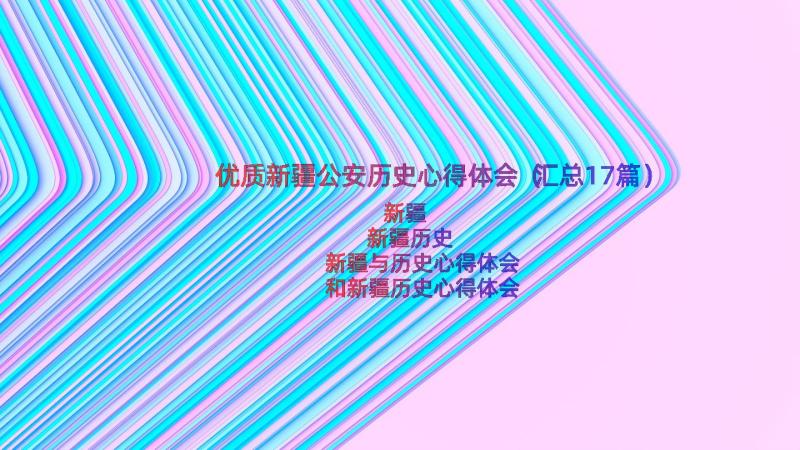 优质新疆公安历史心得体会（汇总17篇）

新疆
新疆历史
新疆与历史心得体会
和新疆历史心得体会